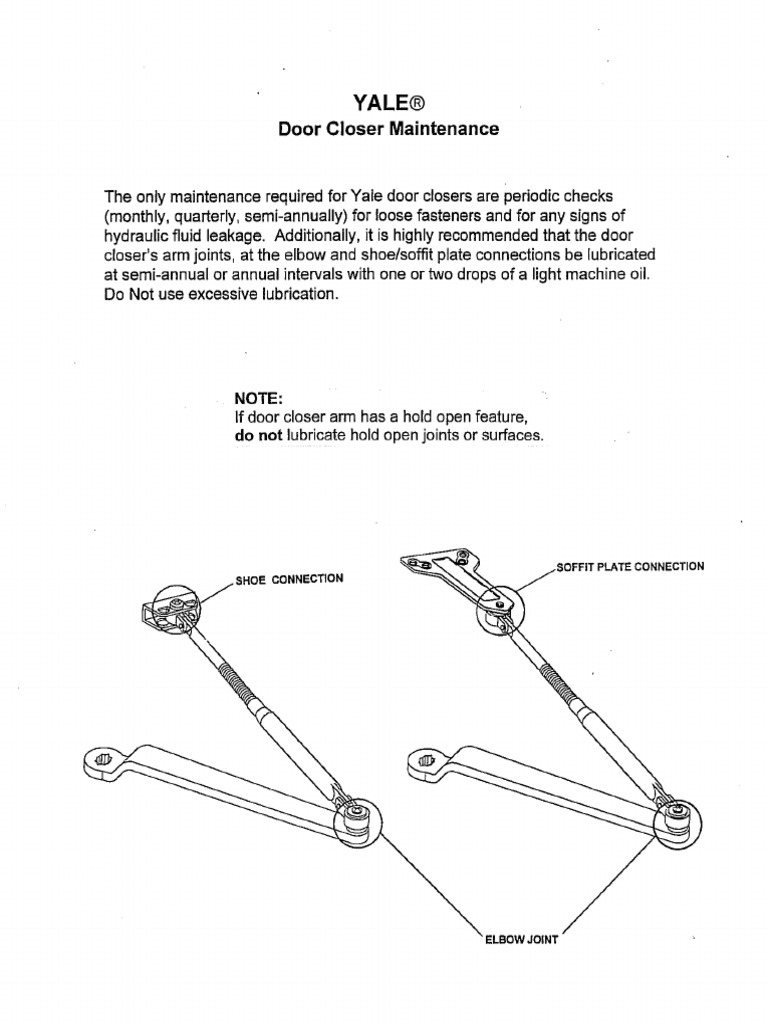 YALE®
Door Closer Maintenance

The only maintenance required for Yale door closers are periodic checks (monthly, quarterly, semi-annually) for loose fasteners and for any signs of hydraulic fluid leakage. Additionally, it is highly recommended that the door closer's arm joints, at the elbow and shoe/soffit plate connections be lubricated at semi-annual or annual intervals with one or two drops of a light machine oil. Do Not use excessive lubrication.

NOTE:
If door closer arm has a hold open feature, do not lubricate hold open joints or surfaces.

SHOE CONNECTION

SOFFIT PLATE CONNECTION

ELBOW JOINT